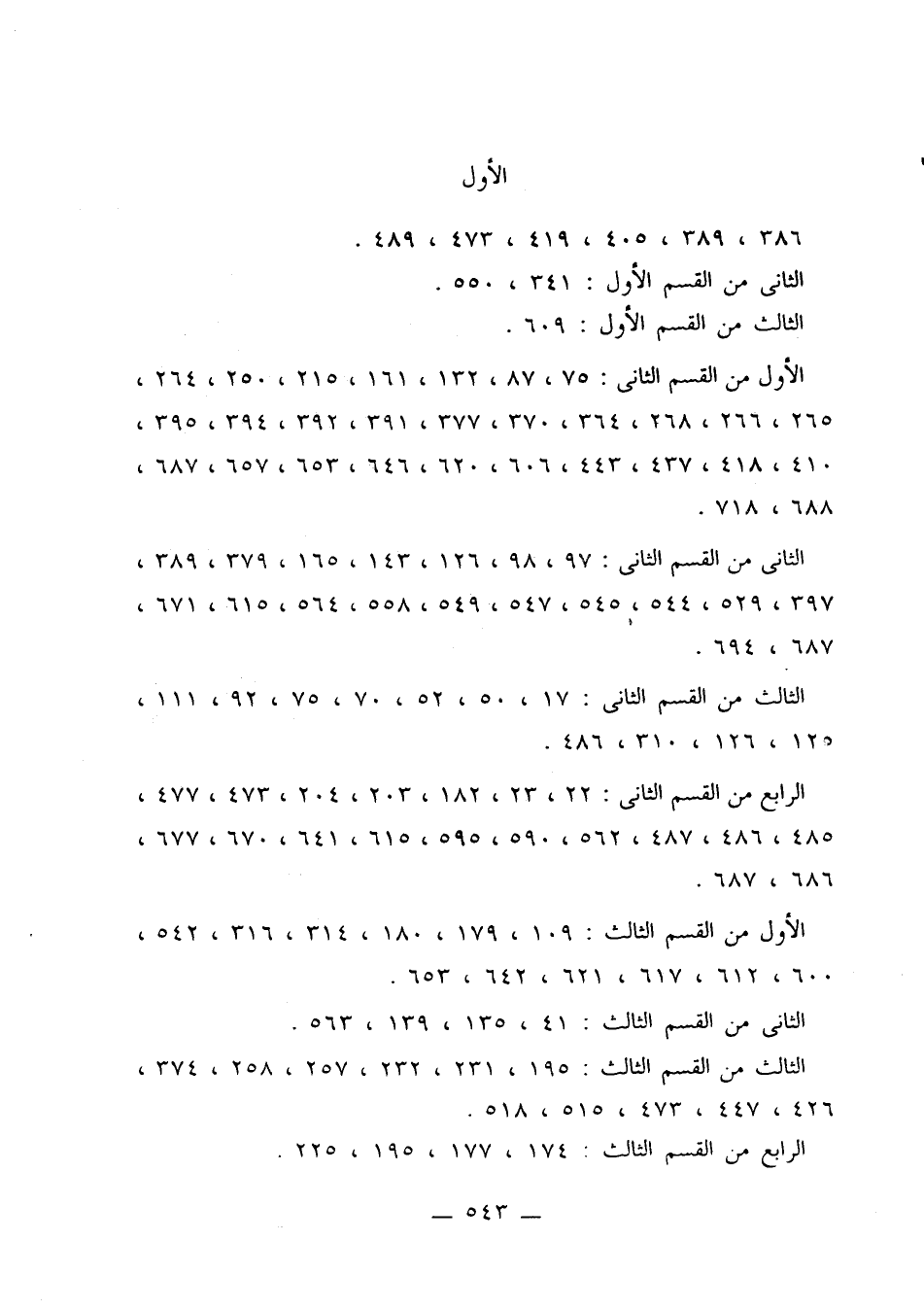 الأول

٣٨٦ ، ٣٨٩ ، ٤٠٥ ، ٤١٩ ، ٤٧٣ ، ٤٨٩ .

الثانى من القسم الأول : ٣٤١ ، ٥٥٠ .

الثالث من القسم الأول : ٦٠٩ .

الأول من القسم الثانى : ٧٥ ، ٨٧ ، ١٣٢ ، ١٦١ ، ٢١٥ ، ٢٥٠ ، ٢٦٤ ، ٢٦٥ ، ٢٦٦ ، ٢٦٨ ، ٣٦٤ ، ٣٧٠ ، ٣٧٧ ، ٣٩١ ، ٣٩٢ ، ٣٩٤ ، ٣٩٥ ، ٤١٠ ، ٤١٨ ، ٤٣٧ ، ٤٤٣ ، ٦٠٦ ، ٦٢٠ ، ٦٤٦ ، ٦٥٣ ، ٦٥٧ ، ٦٨٧ ، ٦٨٨ ، ٧١٨ .

الثانى من القسم الثانى : ٩٧ ، ٩٨ ، ١٢٦ ، ١٤٣ ، ١٦٥ ، ٣٧٩ ، ٣٨٩ ، ٣٩٧ ، ٥٢٩ ، ٥٤٤ ، ٥٤٥ ، ٥٤٧ ، ٥٤٩ ، ٥٥٨ ، ٥٦٤ ، ٦١٥ ، ٦٧١ ، ٦٨٧ ، ٦٩٤ .

الثالث من القسم الثانى : ١٧ ، ٥٠ ، ٥٢ ، ٧٠ ، ٧٥ ، ٩٢ ، ١١١ ، ١٢٥ ، ١٢٦ ، ٣١٠ ، ٤٨٦ .

الرابع من القسم الثانى : ٢٢ ، ٢٣ ، ١٨٢ ، ٢٠٣ ، ٢٠٤ ، ٤٧٣ ، ٤٧٧ ، ٤٨٥ ، ٤٨٦ ، ٤٨٧ ، ٥٦٢ ، ٥٩٠ ، ٥٩٥ ، ٦١٥ ، ٦٤١ ، ٦٧٠ ، ٦٧٧ ، ٦٨٦ ، ٦٨٧ .

الأول من القسم الثالث : ١٠٩ ، ١٧٩ ، ١٨٠ ، ٣١٤ ، ٣١٦ ، ٥٤٢ ، ٦٠٠ ، ٦١٢ ، ٦١٧ ، ٦٢١ ، ٦٤٢ ، ٦٥٣ .

الثانى من القسم الثالث : ٤١ ، ١٣٥ ، ١٣٩ ، ٥٦٣ .

الثالث من القسم الثالث : ١٩٥ ، ٢٣١ ، ٢٣٢ ، ٢٥٧ ، ٢٥٨ ، ٣٧٤ ، ٤٢٦ ، ٤٤٧ ، ٤٧٣ ، ٥١٥ ، ٥١٨ .

الرابع من القسم الثالث : ١٧٤ ، ١٧٧ ، ١٩٥ ، ٢٢٥ .

— ٥٤٣ —